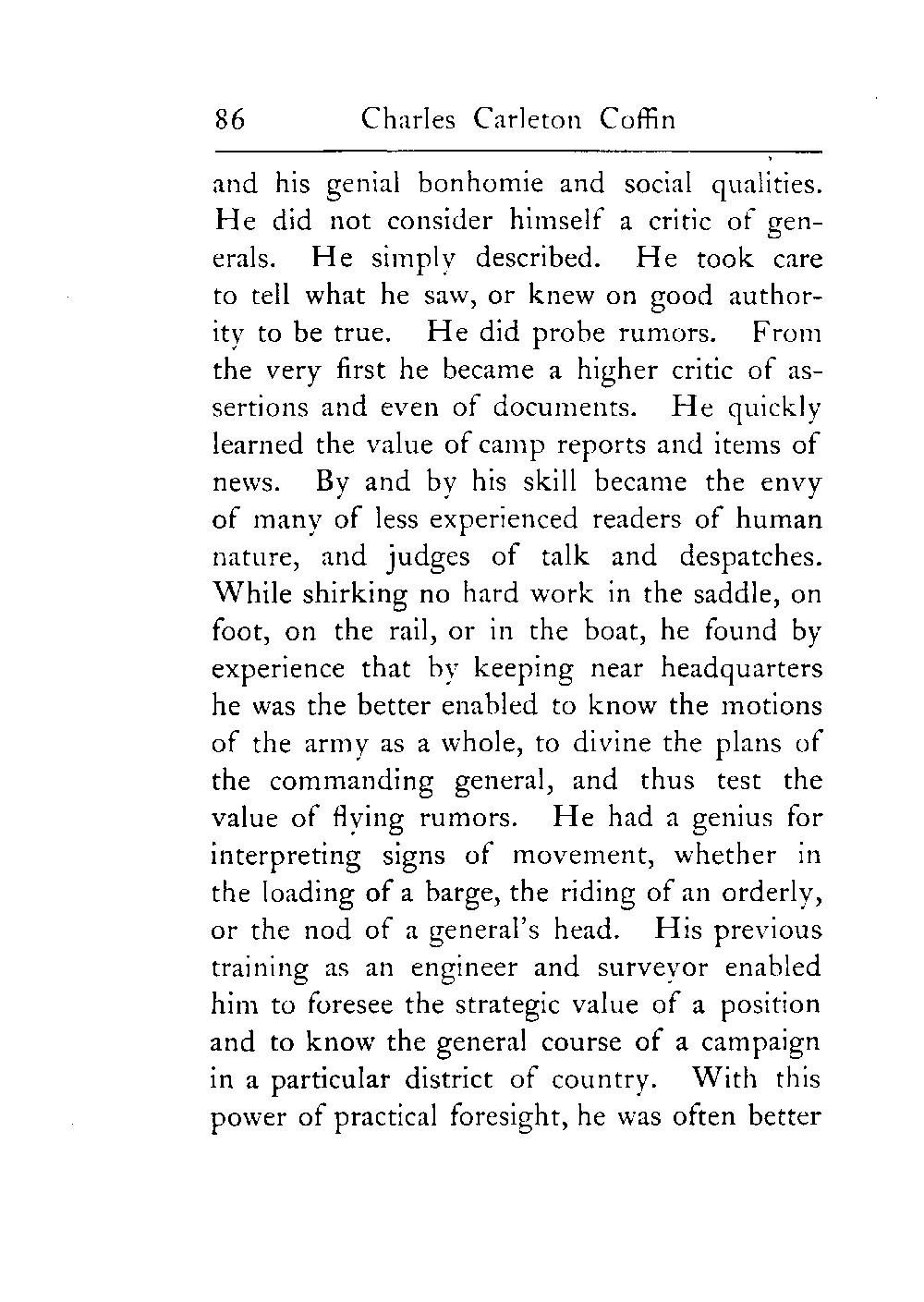 86 Charles Carleton Coffin

and his genial bonhomie and social qualities. He did not consider himself a critic of generals. He simply described. He took care to tell what he saw, or knew on good authority to be true. He did probe rumors. From the very first he became a higher critic of assertions and even of documents. He quickly learned the value of camp reports and items of news. By and by his skill became the envy of many of less experienced readers of human nature, and judges of talk and despatches. While shirking no hard work in the saddle, on foot, on the rail, or in the boat, he found by experience that by keeping near headquarters he was the better enabled to know the motions of the army as a whole, to divine the plans of the commanding general, and thus test the value of flying rumors. He had a genius for interpreting signs of movement, whether in the loading of a barge, the riding of an orderly, or the nod of a general's head. His previous training as an engineer and surveyor enabled him to foresee the strategic value of a position and to know the general course of a campaign in a particular district of country. With this power of practical foresight, he was often better